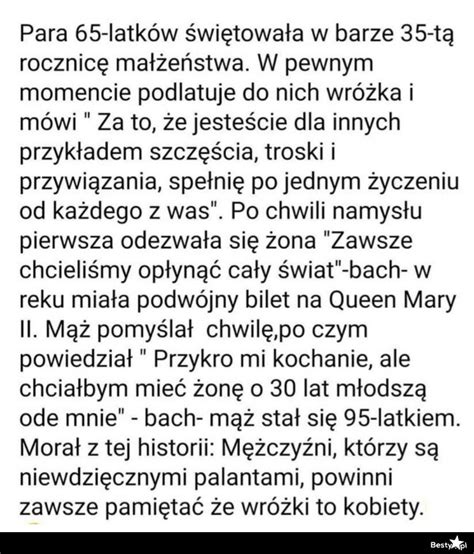 Para 65-latków świętowała w barze 35-tą rocznicę małżeństwa. W pewnym momencie podlatuje do nich wróżka i mówi " Za to, że jesteście dla innych przykładem szczęścia, troski i przywiązania, spełnię po jednym życzeniu od każdego z was". Po chwili namysłu pierwsza odezwała się żona "Zawsze chcieliśmy opłynąć cały świat"-bach- w reku miała podwójny bilet na Queen Mary II. Mąż pomyślał chwilę,po czym powiedział " Przykro mi kochanie, ale chciałbym mieć żonę o 30 lat młodszą ode mnie" - bach- mąż stał się 95-latkiem. Morał z tej historii: Mężczyźni, którzy są niewdzięcznymi palantami, powinni zawsze pamiętać że wróżki to kobiety.

Besty.pl